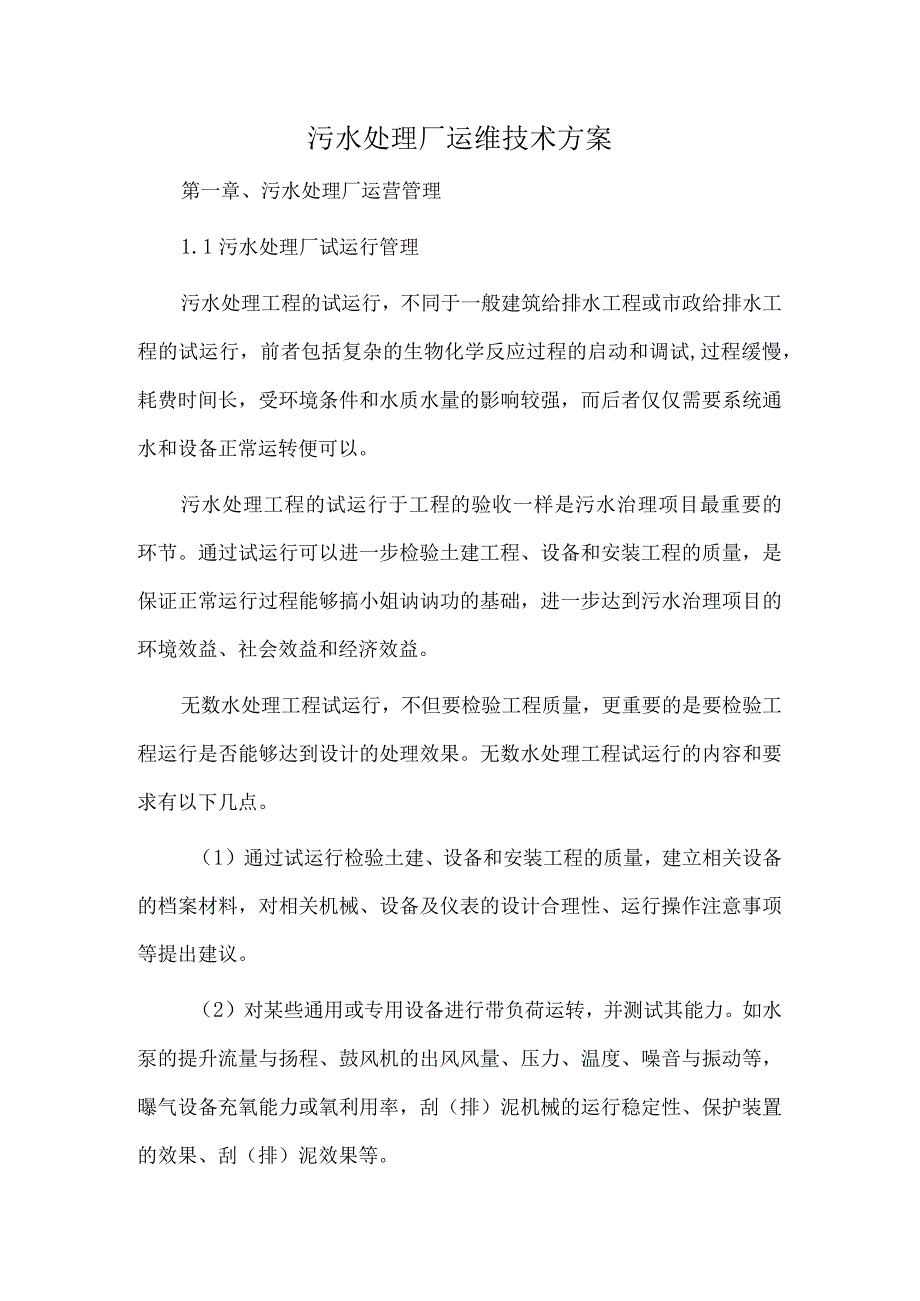 污水处理厂运维技术方案

第一章、污水处理厂运营管理

1.1污水处理厂试运行管理

污水处理工程的试运行，不同于一般建筑给排水工程或市政给排水工程的试运行，前者包括复杂的生物化学反应过程的启动和调试,过程缓慢，耗费时间长，受环境条件和水质水量的影响较强，而后者仅仅需要系统通水和设备正常运转便可以。

污水处理工程的试运行于工程的验收一样是污水治理项目最重要的环节。通过试运行可以进一步检验土建工程、设备和安装工程的质量，是保证正常运行过程能够搞小姐讷讷功的基础，进一步达到污水治理项目的环境效益、社会效益和经济效益。

无数水处理工程试运行，不但要检验工程质量，更重要的是要检验工程运行是否能够达到设计的处理效果。无数水处理工程试运行的内容和要求有以下几点。

（1）通过试运行检验土建、设备和安装工程的质量，建立相关设备的档案材料，对相关机械、设备及仪表的设计合理性、运行操作注意事项等提出建议。

（2）对某些通用或专用设备进行带负荷运转，并测试其能力。如水泵的提升流量与扬程、鼓风机的出风风量、压力、温度、噪音与振动等，曝气设备充氧能力或氧利用率，刮（排）泥机械的运行稳定性、保护装置的效果、刮（排）泥效果等。